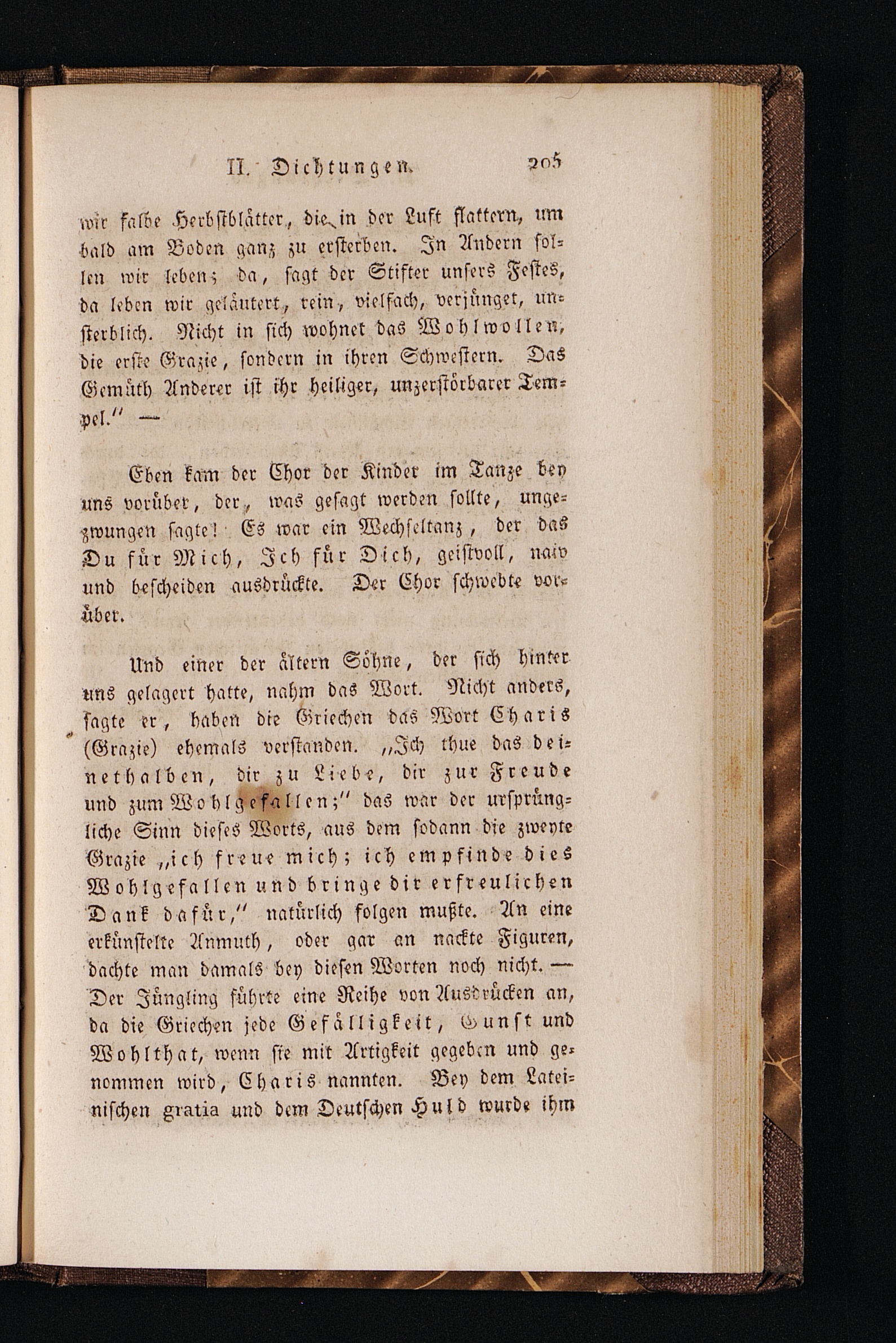 II. Dichtungen. 205

wir falbe Herbstblätter, die in der Luft flattern, um bald am Boden ganz zu ersterben. In Andern sollen wir leben; da, sagt der Stifter unsers Festes, da leben wir geläutert, rein, vielfach, verjünget, unsterblich. Nicht in sich wohnet das Wohlwollen, die erste Grazie, sondern in ihren Schwestern. Das Gemüth Anderer ist ihr heiliger, unzerstörbarer Tempel." —

Eben kam der Chor der Kinder im Tanze bey uns vorüber, der, was gesagt werden sollte, ungezwungen sagte! Es war ein Wechseltanz, der das Du für Mich, Ich für Dich, geistvoll, naiv und bescheiden ausdrückte. Der Chor schwebte vorüber.

Und einer der ältern Söhne, der sich hinter uns gelagert hatte, nahm das Wort. Nicht anders, sagte er, haben die Griechen das Wort Charis (Grazie) ehemals verstanden. „Ich thue das deinethalben, dir zu Liebe, dir zur Freude und zum Wohlgefallen;" das war der ursprüngliche Sinn dieses Worts, aus dem sodann die zweyte Grazie „ich freue mich; ich empfinde dies Wohlgefallen und bringe dir erfreulichen Dank dafür," natürlich folgen mußte. An eine erkünstelte Anmuth, oder gar an nackte Figuren, dachte man damals bey diesen Worten noch nicht. — Der Jüngling führte eine Reihe von Ausdrücken an, da die Griechen jede Gefälligkeit, Gunst und Wohlthat, wenn sie mit Artigkeit gegeben und genommen wird, Charis nannten. Bey dem Lateinischen gratia und dem Deutschen Huld wurde ihm